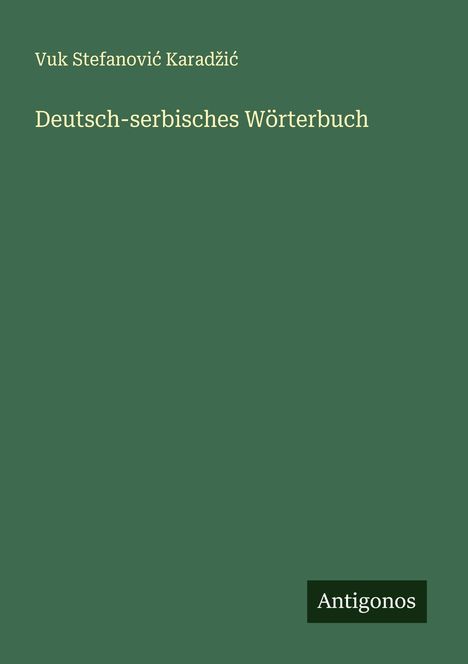 Vuk Stefanović Karadžić

Deutsch-serbisches Wörterbuch

Antigonos